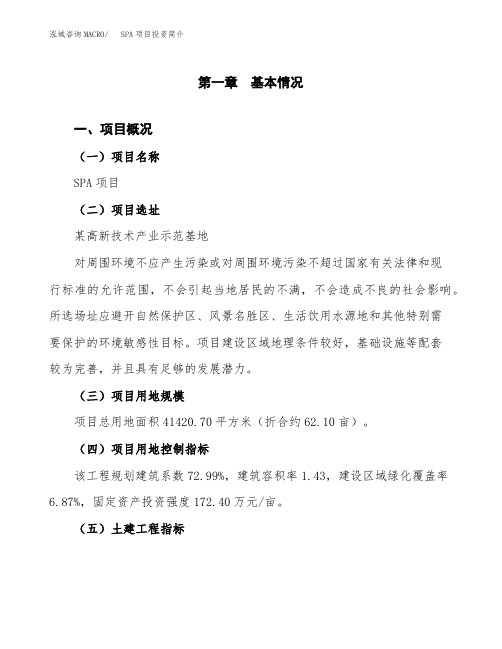 泓域咨询MACRO/ SPA项目投资简介

第一章 基本情况

一、项目概况

（一）项目名称

SPA项目

（二）项目选址

某高新技术产业示范基地

对周围环境不应产生污染或对周围环境污染不超过国家有关法律和现行标准的允许范围，不会引起当地居民的不满，不会造成不良的社会影响。所选场址应避开自然保护区、风景名胜区、生活饮用水源地和其他特别需要保护的环境敏感性目标。项目建设区域地理条件较好，基础设施等配套较为完善，并且具有足够的发展潜力。

（三）项目用地规模

项目总用地面积41420.70平方米（折合约62.10亩）。

（四）项目用地控制指标

该工程规划建筑系数72.99%，建筑容积率1.43，建设区域绿化覆盖率6.87%，固定资产投资强度172.40万元/亩。

（五）土建工程指标